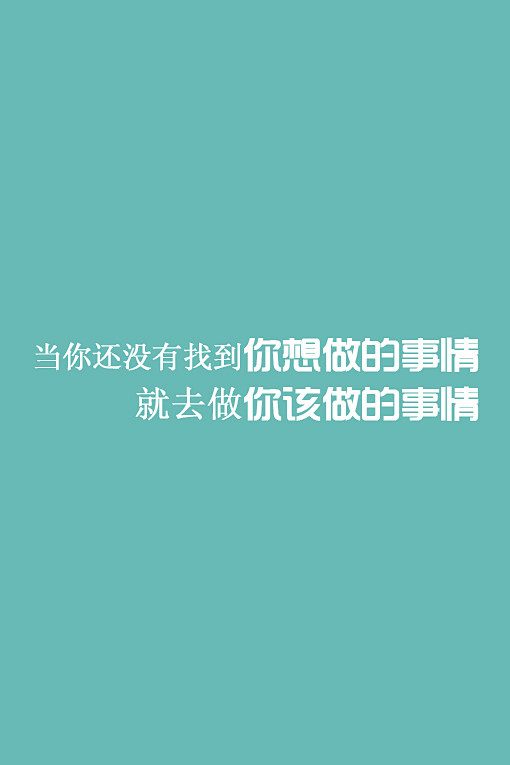 当你还没有找到你想做的事情
就去做你该做的事情